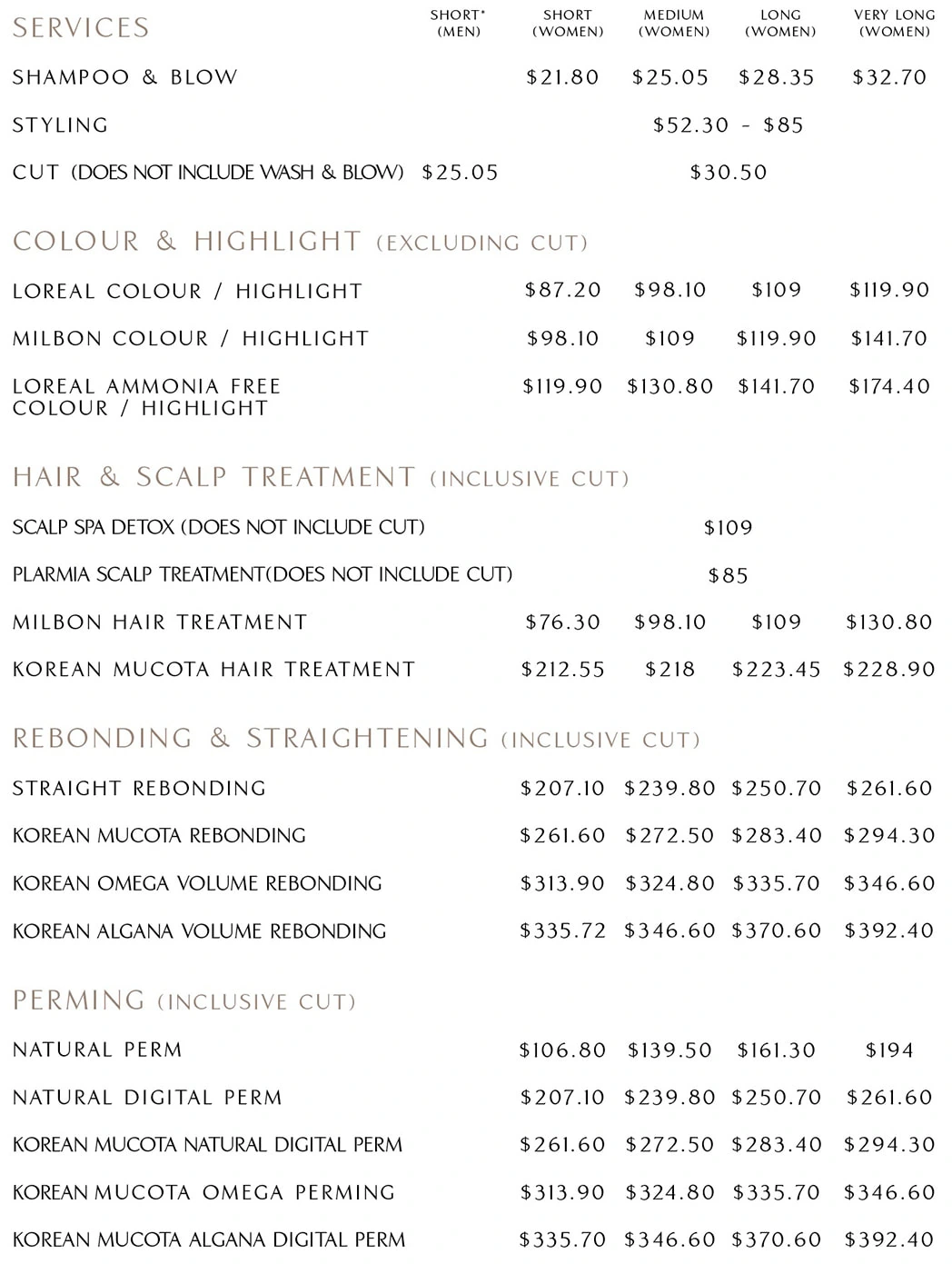 | SERVICES | SHORT* (MEN) | SHORT (WOMEN) | MEDIUM (WOMEN) | LONG (WOMEN) | VERY LONG (WOMEN) |
|---|---|---|---|---|---|
| SHAMPOO & BLOW | | \$21.80 | \$25.05 | \$28.35 | \$32.70 |
| STYLING | | | \$52.30 - \$85 | | |
| CUT (DOES NOT INCLUDE WASH & BLOW) | \$25.05 | | \$30.50 | | |

COLOUR & HIGHLIGHT (EXCLUDING CUT)

| | | | | |
|---|---|---|---|---|
| LOREAL COLOUR / HIGHLIGHT | \$87.20 | \$98.10 | \$109 | \$119.90 |
| MILBON COLOUR / HIGHLIGHT | \$98.10 | \$109 | \$119.90 | \$141.70 |
| LOREAL AMMONIA FREE COLOUR / HIGHLIGHT | \$119.90 | \$130.80 | \$141.70 | \$174.40 |

HAIR & SCALP TREATMENT (INCLUSIVE CUT)

| | | | | |
|---|---|---|---|---|
| SCALP SPA DETOX (DOES NOT INCLUDE CUT) | | \$109 | | |
| PLARMIA SCALP TREATMENT(DOES NOT INCLUDE CUT) | | \$85 | | |
| MILBON HAIR TREATMENT | \$76.30 | \$98.10 | \$109 | \$130.80 |
| KOREAN MUCOTA HAIR TREATMENT | \$212.55 | \$218 | \$223.45 | \$228.90 |

REBONDING & STRAIGHTENING (INCLUSIVE CUT)

| | | | | |
|---|---|---|---|---|
| STRAIGHT REBONDING | \$207.10 | \$239.80 | \$250.70 | \$261.60 |
| KOREAN MUCOTA REBONDING | \$261.60 | \$272.50 | \$283.40 | \$294.30 |
| KOREAN OMEGA VOLUME REBONDING | \$313.90 | \$324.80 | \$335.70 | \$346.60 |
| KOREAN ALGANA VOLUME REBONDING | \$335.72 | \$346.60 | \$370.60 | \$392.40 |

PERMING (INCLUSIVE CUT)

| | | | | |
|---|---|---|---|---|
| NATURAL PERM | \$106.80 | \$139.50 | \$161.30 | \$194 |
| NATURAL DIGITAL PERM | \$207.10 | \$239.80 | \$250.70 | \$261.60 |
| KOREAN MUCOTA NATURAL DIGITAL PERM | \$261.60 | \$272.50 | \$283.40 | \$294.30 |
| KOREAN MUCOTA OMEGA PERMING | \$313.90 | \$324.80 | \$335.70 | \$346.60 |
| KOREAN MUCOTA ALGANA DIGITAL PERM | \$335.70 | \$346.60 | \$370.60 | \$392.40 |